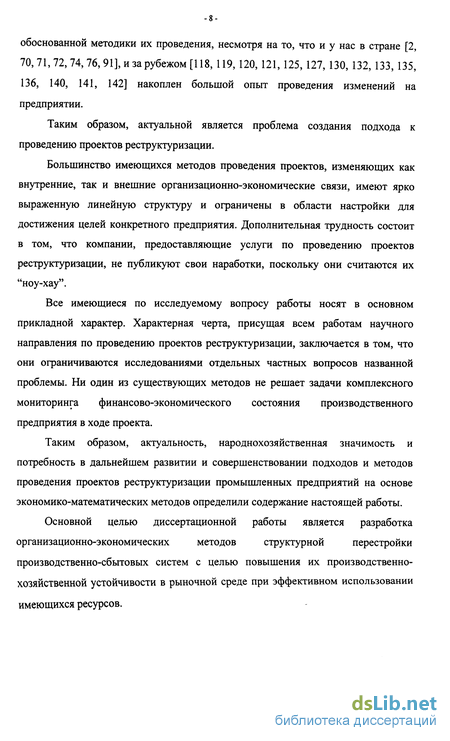 - 8 -

обоснованной методики их проведения, несмотря на то, что и у нас в стране [2, 70, 71, 72, 74, 76, 91], и за рубежом [118, 119, 120, 121, 125, 127, 130, 132, 133, 135, 136, 140, 141, 142] накоплен большой опыт проведения изменений на предприятии.

Таким образом, актуальной является проблема создания подхода к проведению проектов реструктуризации.

Большинство имеющихся методов проведения проектов, изменяющих как внутренние, так и внешние организационно-экономические связи, имеют ярко выраженную линейную структуру и ограничены в области настройки для достижения целей конкретного предприятия. Дополнительная трудность состоит в том, что компании, предоставляющие услуги по проведению проектов реструктуризации, не публикуют свои наработки, поскольку они считаются их "ноу-хау".

Все имеющиеся по исследуемому вопросу работы носят в основном прикладной характер. Характерная черта, присущая всем работам научного направления по проведению проектов реструктуризации, заключается в том, что они ограничиваются исследованиями отдельных частных вопросов названной проблемы. Ни один из существующих методов не решает задачи комплексного мониторинга финансово-экономического состояния производственного предприятия в ходе проекта.

Таким образом, актуальность, народнохозяйственная значимость и потребность в дальнейшем развитии и совершенствовании подходов и методов проведения проектов реструктуризации промышленных предприятий на основе экономико-математических методов определили содержание настоящей работы.

Основной целью диссертационной работы является разработка организационно-экономических методов структурной перестройки производственно-сбытовых систем с целью повышения их производственно-хозяйственной устойчивости в рыночной среде при эффективном использовании имеющихся ресурсов.

dsLib.net
библиотека диссертаций